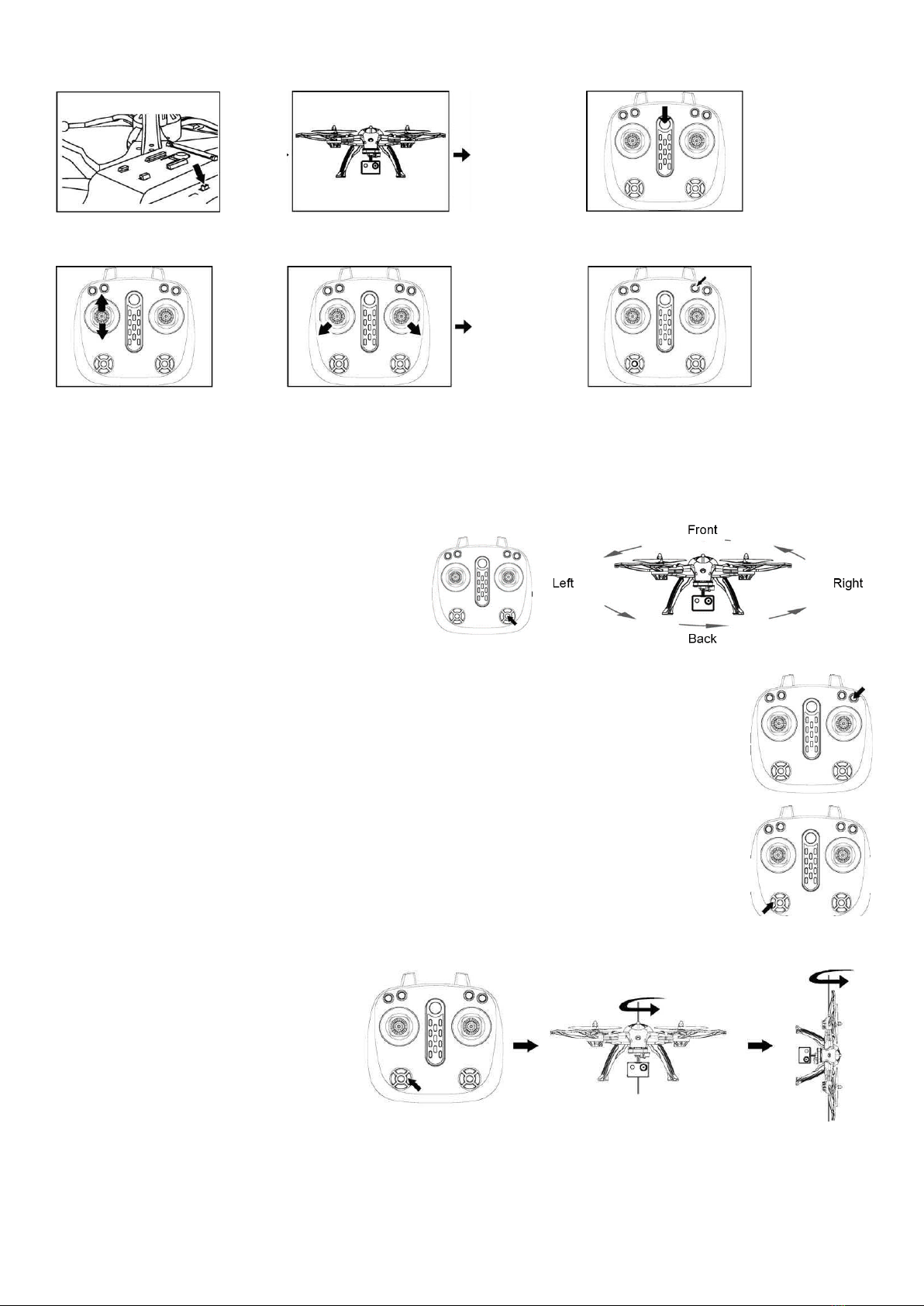 Front

Left

Right

Back